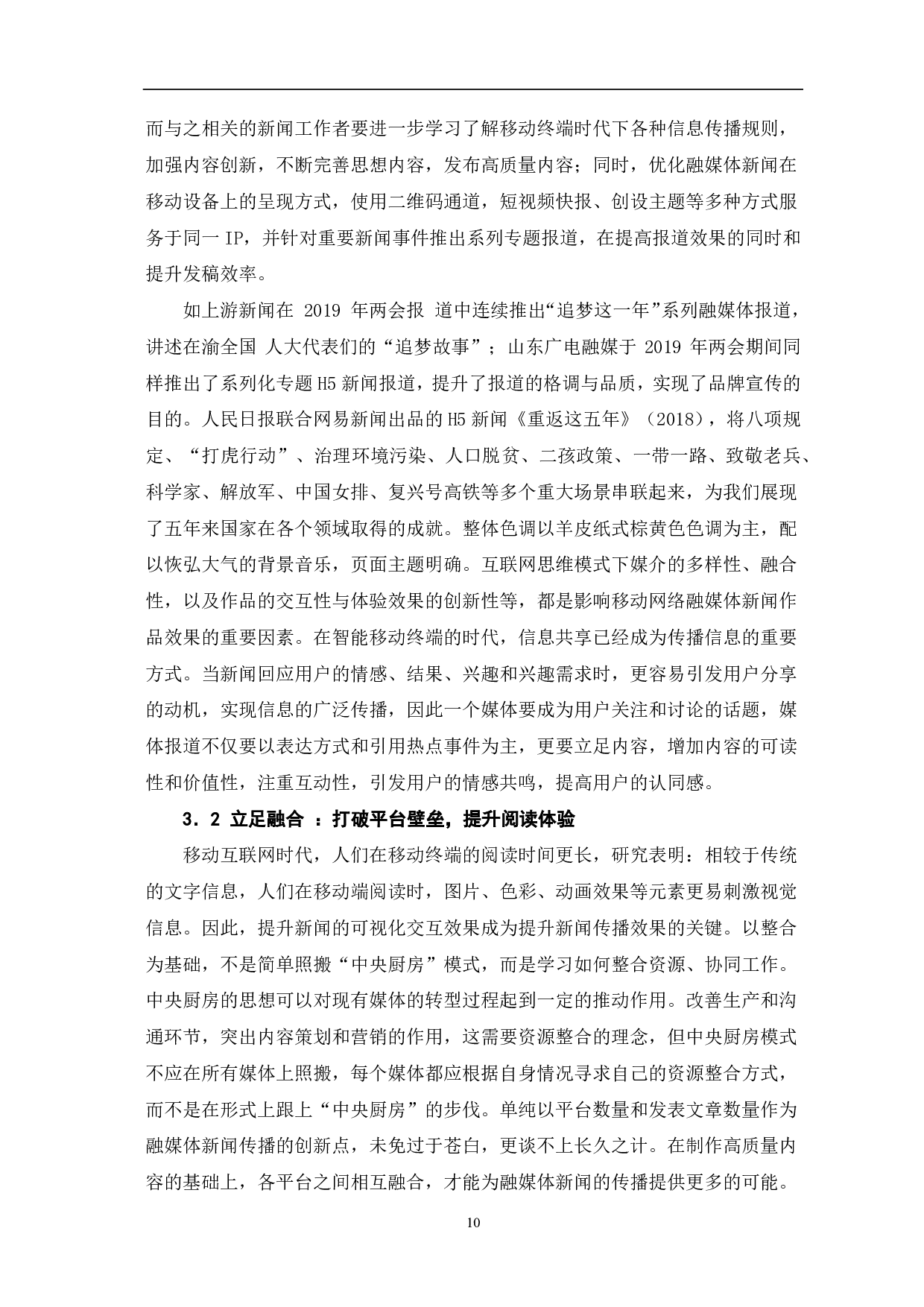 而与之相关的新闻工作者要进一步学习了解移动终端时代下各种信息传播规则，加强内容创新，不断完善思想内容，发布高质量内容；同时，优化融媒体新闻在移动设备上的呈现方式，使用二维码通道，短视频快报、创设主题等多种方式服务于同一 IP，并针对重要新闻事件推出系列专题报道，在提高报道效果的同时和提升发稿效率。

如上游新闻在 2019 年两会报 道中连续推出“追梦这一年”系列融媒体报道，讲述在渝全国 人大代表们的“追梦故事”；山东广电融媒于 2019 年两会期间同样推出了系列化专题 H5 新闻报道，提升了报道的格调与品质，实现了品牌宣传的目的。人民日报联合网易新闻出品的 H5 新闻《重返这五年》（2018），将八项规定、“打虎行动”、治理环境污染、人口脱贫、二孩政策、一带一路、致敬老兵、科学家、解放军、中国女排、复兴号高铁等多个重大场景串联起来，为我们展现了五年来国家在各个领域取得的成就。整体色调以羊皮纸式棕黄色色调为主，配以恢弘大气的背景音乐，页面主题明确。互联网思维模式下媒介的多样性、融合性，以及作品的交互性与体验效果的创新性等，都是影响移动网络融媒体新闻作品效果的重要因素。在智能移动终端的时代，信息共享已经成为传播信息的重要方式。当新闻回应用户的情感、结果、兴趣和兴趣需求时，更容易引发用户分享的动机，实现信息的广泛传播，因此一个媒体要成为用户关注和讨论的话题，媒体报道不仅要以表达方式和引用热点事件为主，更要立足内容，增加内容的可读性和价值性，注重互动性，引发用户的情感共鸣，提高用户的认同感。

3．2 立足融合 ：打破平台壁垒，提升阅读体验

移动互联网时代，人们在移动终端的阅读时间更长，研究表明：相较于传统的文字信息，人们在移动端阅读时，图片、色彩、动画效果等元素更易刺激视觉信息。因此，提升新闻的可视化交互效果成为提升新闻传播效果的关键。以整合为基础，不是简单照搬“中央厨房”模式，而是学习如何整合资源、协同工作。中央厨房的思想可以对现有媒体的转型过程起到一定的推动作用。改善生产和沟通环节，突出内容策划和营销的作用，这需要资源整合的理念，但中央厨房模式不应在所有媒体上照搬，每个媒体都应根据自身情况寻求自己的资源整合方式，而不是在形式上跟上“中央厨房”的步伐。单纯以平台数量和发表文章数量作为融媒体新闻传播的创新点，未免过于苍白，更谈不上长久之计。在制作高质量内容的基础上，各平台之间相互融合，才能为融媒体新闻的传播提供更多的可能。

10